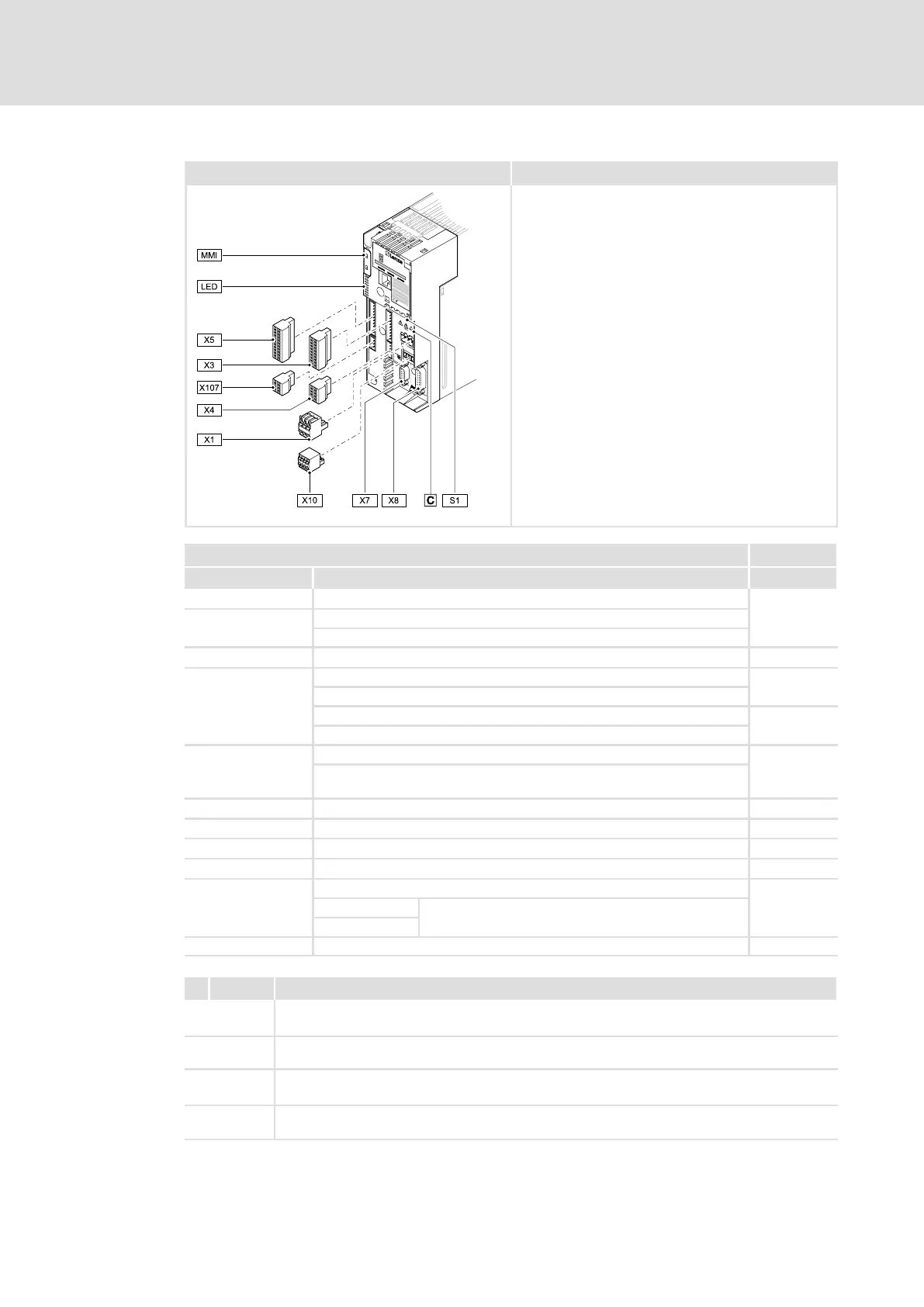 MMI

LED

X5

X3

X107

X4

X1

X10

X7

X8

C

S1